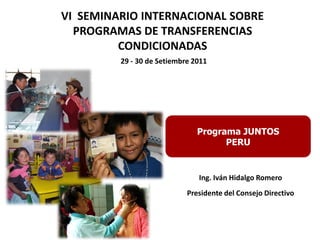 VI SEMINARIO INTERNACIONAL SOBRE PROGRAMAS DE TRANSFERENCIAS CONDICIONADAS

29 - 30 de Setiembre 2011

Programa JUNTOS
PERU

Ing. Iván Hidalgo Romero

Presidente del Consejo Directivo